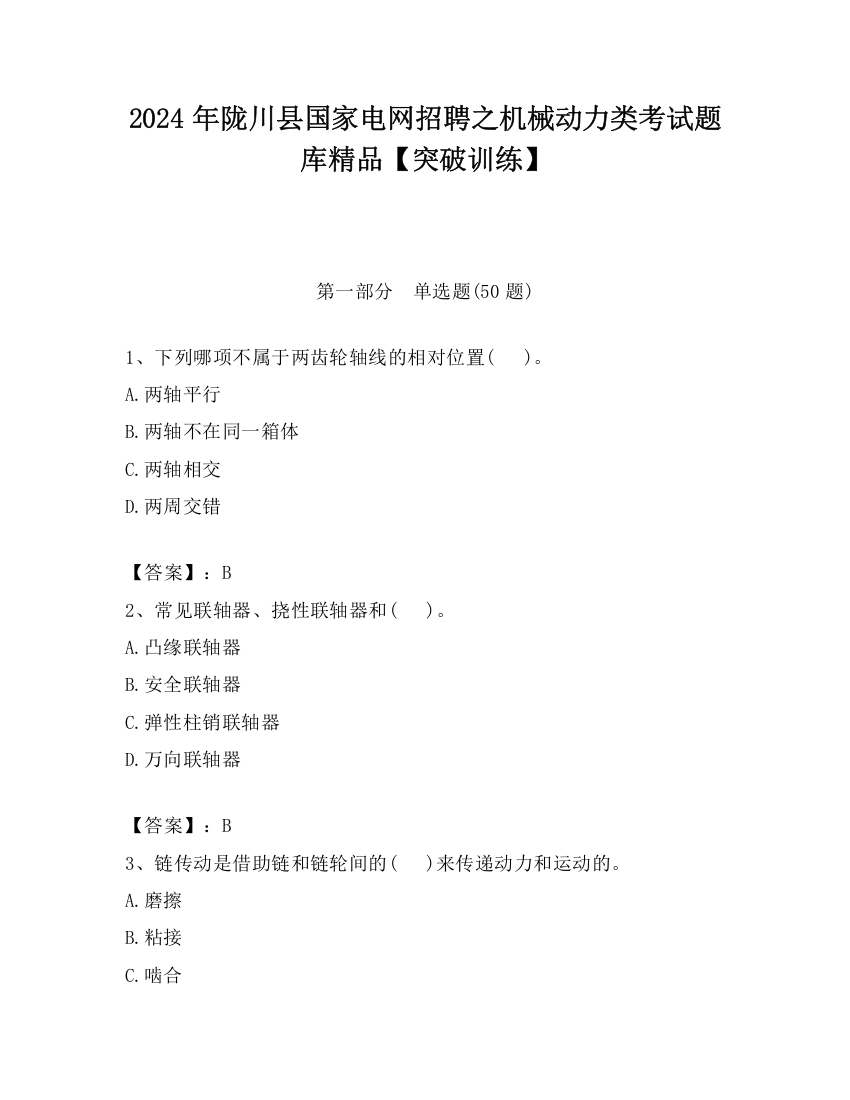 2024 年陇川县国家电网招聘之机械动力类考试题库精品【突破训练】

第一部分　单选题(50 题)

1、下列哪项不属于两齿轮轴线的相对位置(　　)。
A.两轴平行
B.两轴不在同一箱体
C.两轴相交
D.两周交错

【答案】：B
2、常见联轴器、挠性联轴器和(　　)。
A.凸缘联轴器
B.安全联轴器
C.弹性柱销联轴器
D.万向联轴器

【答案】：B
3、链传动是借助链和链轮间的(　　)来传递动力和运动的。
A.磨擦
B.粘接
C.啮合